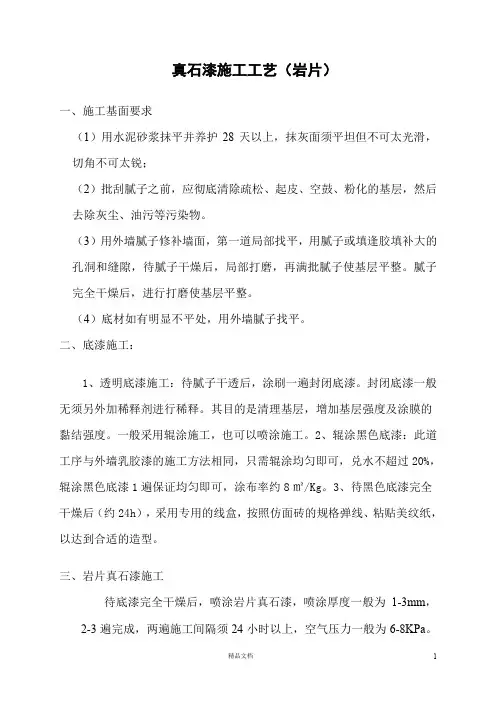 真石漆施工工艺（岩片）

一、施工基面要求

（1）用水泥砂浆抹平并养护 28 天以上，抹灰面须平坦但不可太光滑，切角不可太锐；

（2）批刮腻子之前，应彻底清除疏松、起皮、空鼓、粉化的基层，然后去除灰尘、油污等污染物。

（3）用外墙腻子修补墙面，第一道局部找平，用腻子或填逢胶填补大的孔洞和缝隙，待腻子干燥后，局部打磨，再满批腻子使基层平整。腻子完全干燥后，进行打磨使基层平整。

（4）底材如有明显不平处，用外墙腻子找平。

二、底漆施工：

1、透明底漆施工：待腻子干透后，涂刷一遍封闭底漆。封闭底漆一般无须另外加稀释剂进行稀释。其目的是清理基层，增加基层强度及涂膜的黏结强度。一般采用辊涂施工，也可以喷涂施工。2、辊涂黑色底漆：此道工序与外墙乳胶漆的施工方法相同，只需辊涂均匀即可，兑水不超过 20%，辊涂黑色底漆 1 遍保证均匀即可，涂布率约 8 ㎡/Kg。3、待黑色底漆完全干燥后（约 24h），采用专用的线盒，按照仿面砖的规格弹线、粘贴美纹纸，以达到合适的造型。

三、岩片真石漆施工

待底漆完全干燥后，喷涂岩片真石漆，喷涂厚度一般为 1-3mm，2-3 遍完成，两遍施工间隔须 24 小时以上，空气压力一般为 6-8KPa。

精品文档

1